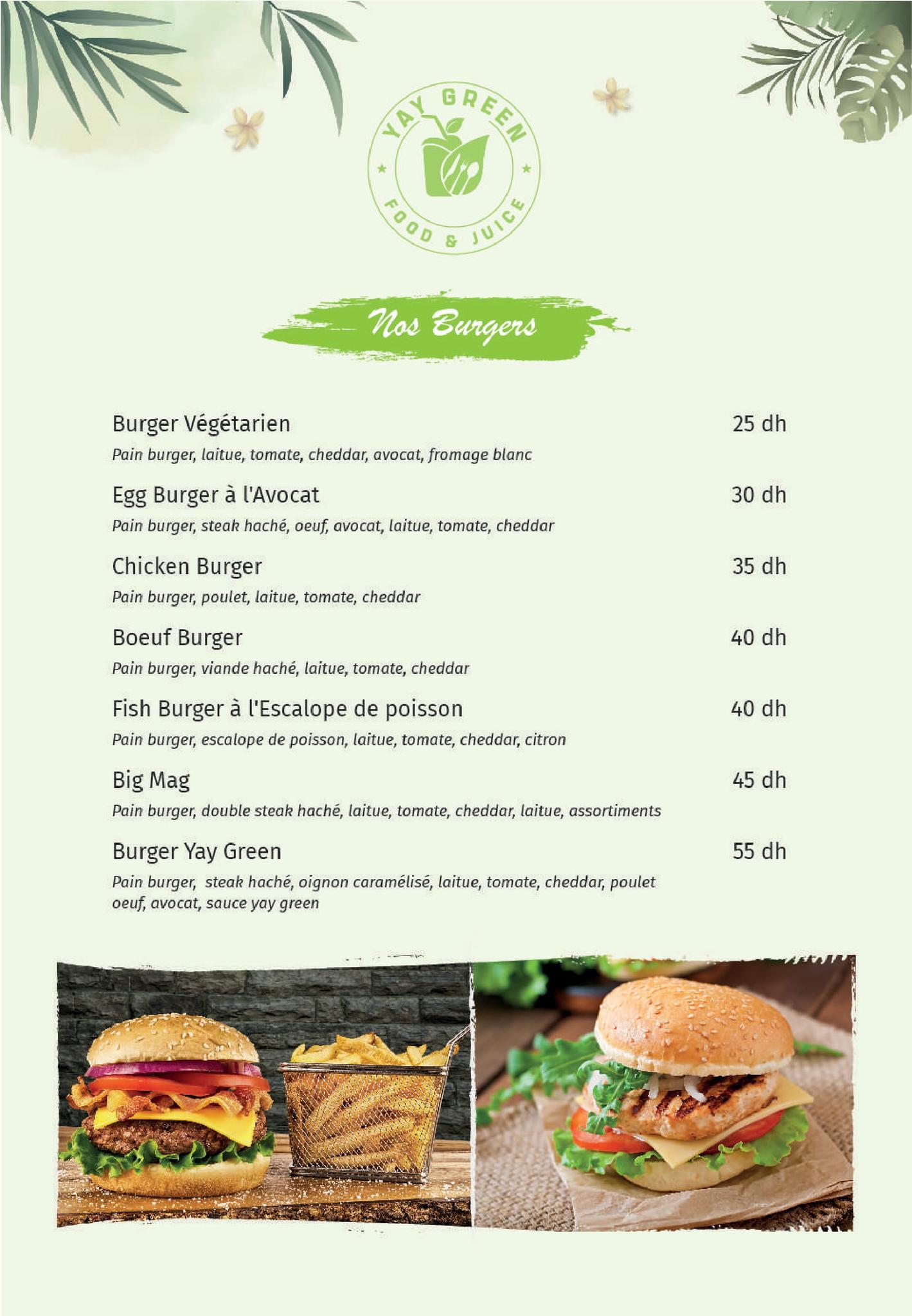 YAY GREEN
FOOD & JUICE

Nos Burgers

Burger Végétarien 25 dh
Pain burger, laitue, tomate, cheddar, avocat, fromage blanc

Egg Burger à l'Avocat 30 dh
Pain burger, steak haché, oeuf, avocat, laitue, tomate, cheddar

Chicken Burger 35 dh
Pain burger, poulet, laitue, tomate, cheddar

Boeuf Burger 40 dh
Pain burger, viande haché, laitue, tomate, cheddar

Fish Burger à l'Escalope de poisson 40 dh
Pain burger, escalope de poisson, laitue, tomate, cheddar, citron

Big Mag 45 dh
Pain burger, double steak haché, laitue, tomate, cheddar, laitue, assortiments

Burger Yay Green 55 dh
Pain burger, steak haché, oignon caramélisé, laitue, tomate, cheddar, poulet oeuf, avocat, sauce yay green